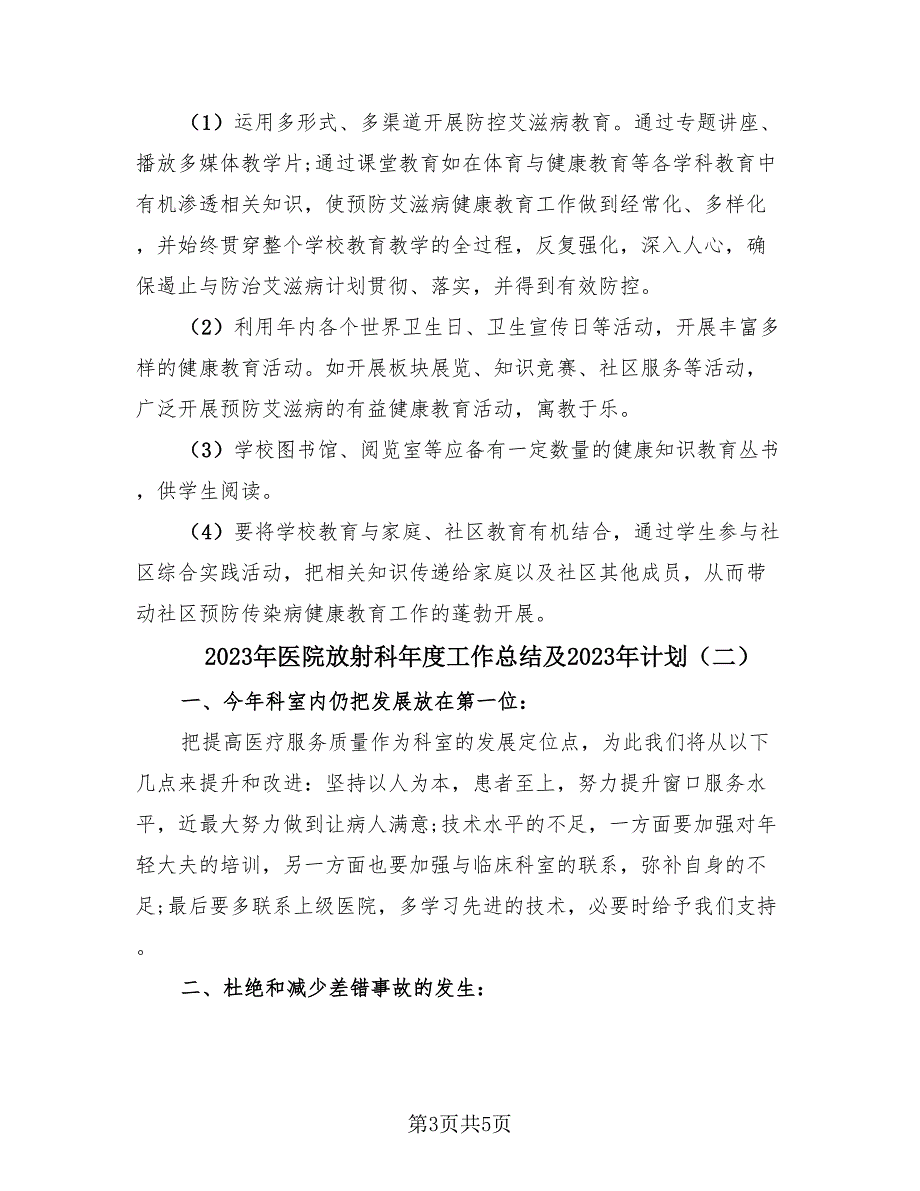 （1）运用多形式、多渠道开展防控艾滋病教育。通过专题讲座、播放多媒体教学片;通过课堂教育如在体育与健康教育等各学科教育中有机渗透相关知识，使预防艾滋病健康教育工作做到经常化、多样化，并始终贯穿整个学校教育教学的全过程，反复强化，深入人心，确保遏止与防治艾滋病计划贯彻、落实，并得到有效防控。

（2）利用年内各个世界卫生日、卫生宣传日等活动，开展丰富多样的健康教育活动。如开展板块展览、知识竞赛、社区服务等活动，广泛开展预防艾滋病的有益健康教育活动，寓教于乐。

（3）学校图书馆、阅览室等应备有一定数量的健康知识教育丛书，供学生阅读。

（4）要将学校教育与家庭、社区教育有机结合，通过学生参与社区综合实践活动，把相关知识传递给家庭以及社区其他成员，从而带动社区预防传染病健康教育工作的蓬勃开展。

2023年医院放射科年度工作总结及2023年计划（二）

一、今年科室内仍把发展放在第一位：

把提高医疗服务质量作为科室的发展定位点，为此我们将从以下几点来提升和改进：坚持以人为本，患者至上，努力提升窗口服务水平，近最大努力做到让病人满意;技术水平的不足，一方面要加强对年轻大夫的培训，另一方面也要加强与临床科室的联系，弥补自身的不足;最后要多联系上级医院，多学习先进的技术，必要时给予我们支持。

二、杜绝和减少差错事故的发生：

第3页共5页